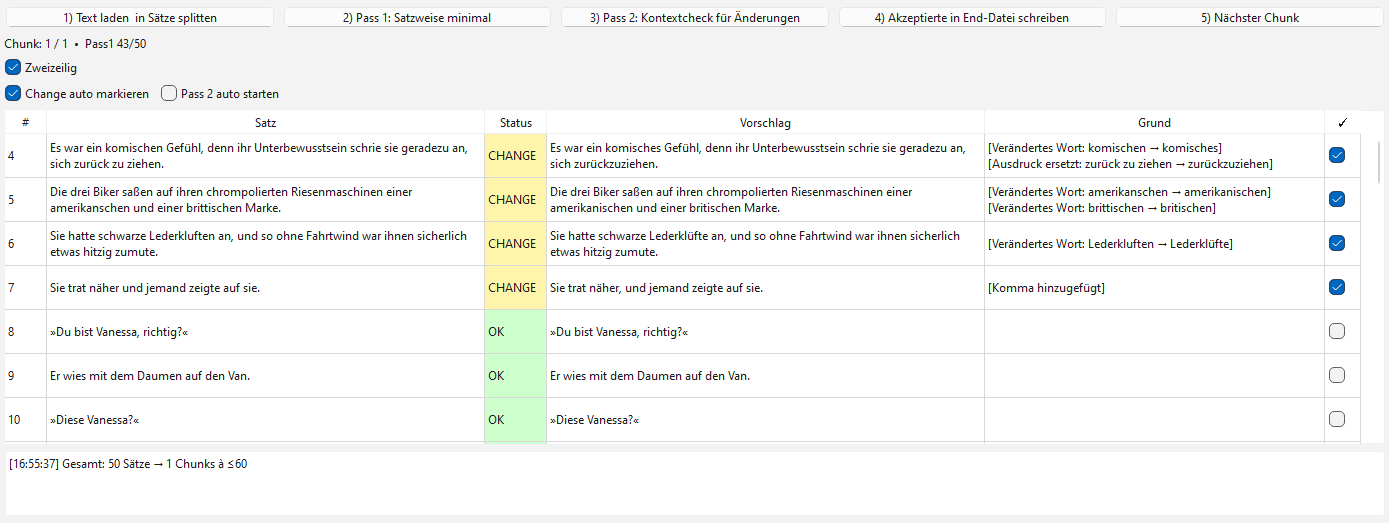 1) Text laden in Sätze splitten
2) Pass 1: Satzweise minimal
3) Pass 2: Kontextcheck für Änderungen
4) Akzeptierte in End-Datei schreiben
5) Nächster Chunk

Chunk: 1 / 1 • Pass1 43/50

Zweizeilig

Change auto markieren
Pass 2 auto starten

| # | Satz | Status | Vorschlag | Grund | ✓ |
|---|---|---|---|---|---|
| 4 | Es war ein komischen Gefühl, denn ihr Unterbewusstsein schrie sie geradezu an, sich zurück zu ziehen. | CHANGE | Es war ein komisches Gefühl, denn ihr Unterbewusstsein schrie sie geradezu an, sich zurückzuziehen. | [Verändertes Wort: komischen → komisches] [Ausdruck ersetzt: zurück zu ziehen → zurückzuziehen] | |
| 5 | Die drei Biker saßen auf ihren chrompolierten Riesenmaschinen einer amerikanschen und einer brittischen Marke. | CHANGE | Die drei Biker saßen auf ihren chrompolierten Riesenmaschinen einer amerikanischen und einer britischen Marke. | [Verändertes Wort: amerikanschen → amerikanischen] [Verändertes Wort: brittischen → britischen] | |
| 6 | Sie hatte schwarze Lederkluften an, und so ohne Fahrtwind war ihnen sicherlich etwas hitzig zumute. | CHANGE | Sie hatte schwarze Lederklüfte an, und so ohne Fahrtwind war ihnen sicherlich etwas hitzig zumute. | [Verändertes Wort: Lederkluften → Lederklüfte] | |
| 7 | Sie trat näher und jemand zeigte auf sie. | CHANGE | Sie trat näher, und jemand zeigte auf sie. | [Komma hinzugefügt] | |
| 8 | »Du bist Vanessa, richtig?« | OK | »Du bist Vanessa, richtig?« | | |
| 9 | Er wies mit dem Daumen auf den Van. | OK | Er wies mit dem Daumen auf den Van. | | |
| 10 | »Diese Vanessa?« | OK | »Diese Vanessa?« | | |

[16:55:37] Gesamt: 50 Sätze → 1 Chunks à ≤60